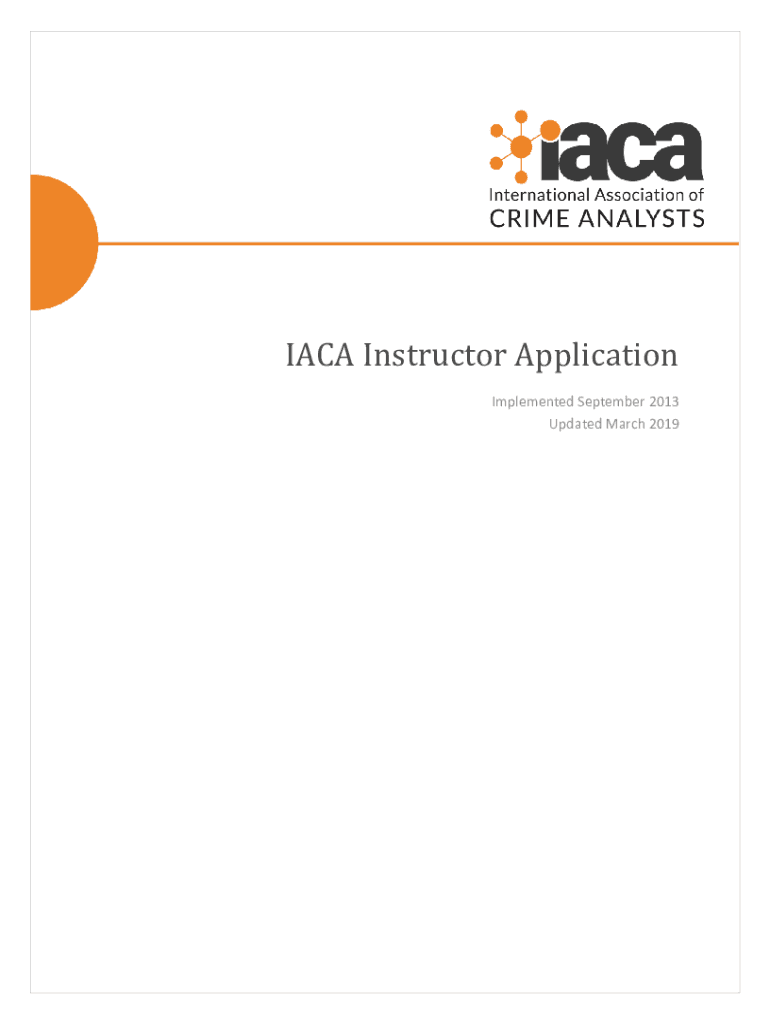 iaca
International Association of
CRIME ANALYSTS

IACA Instructor Application

Implemented September 2013
Updated March 2019